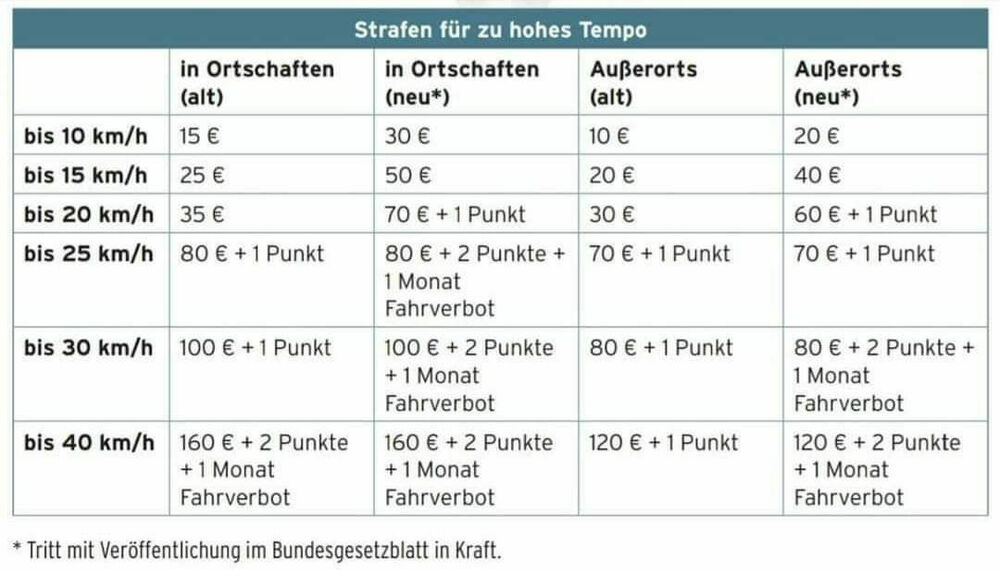 Strafen für zu hohes Tempo

| | in Ortschaften (alt) | in Ortschaften (neu*) | Außerorts (alt) | Außerorts (neu*) |
|---|---|---|---|---|
| bis 10 km/h | 15 € | 30 € | 10 € | 20 € |
| bis 15 km/h | 25 € | 50 € | 20 € | 40 € |
| bis 20 km/h | 35 € | 70 € + 1 Punkt | 30 € | 60 € + 1 Punkt |
| bis 25 km/h | 80 € + 1 Punkt | 80 € + 2 Punkte + 1 Monat Fahrverbot | 70 € + 1 Punkt | 70 € + 1 Punkt |
| bis 30 km/h | 100 € + 1 Punkt | 100 € + 2 Punkte + 1 Monat Fahrverbot | 80 € + 1 Punkt | 80 € + 2 Punkte + 1 Monat Fahrverbot |
| bis 40 km/h | 160 € + 2 Punkte + 1 Monat Fahrverbot | 160 € + 2 Punkte + 1 Monat Fahrverbot | 120 € + 1 Punkt | 120 € + 2 Punkte + 1 Monat Fahrverbot |

* Tritt mit Veröffentlichung im Bundesgesetzblatt in Kraft.